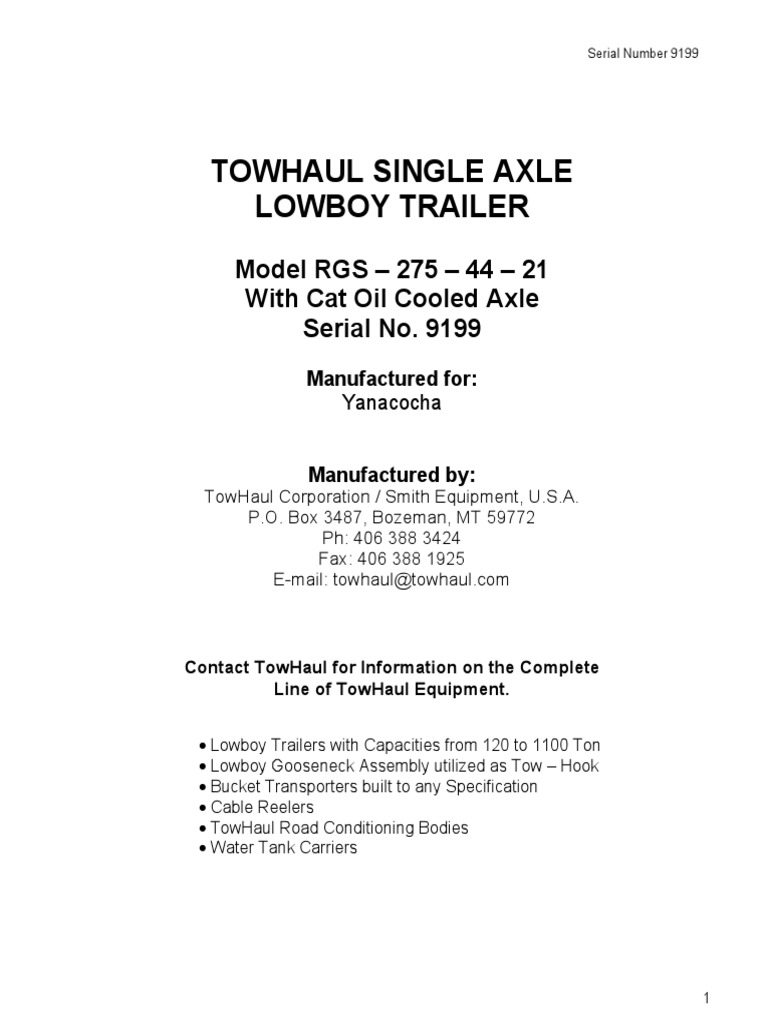 Serial Number 9199

TOWHAUL SINGLE AXLE LOWBOY TRAILER

Model RGS – 275 – 44 – 21
With Cat Oil Cooled Axle
Serial No. 9199

Manufactured for:
Yanacocha

Manufactured by:
TowHaul Corporation / Smith Equipment, U.S.A.
P.O. Box 3487, Bozeman, MT 59772
Ph: 406 388 3424
Fax: 406 388 1925
E-mail: towhaul@towhaul.com

Contact TowHaul for Information on the Complete Line of TowHaul Equipment.

• Lowboy Trailers with Capacities from 120 to 1100 Ton
• Lowboy Gooseneck Assembly utilized as Tow – Hook
• Bucket Transporters built to any Specification
• Cable Reelers
• TowHaul Road Conditioning Bodies
• Water Tank Carriers

1